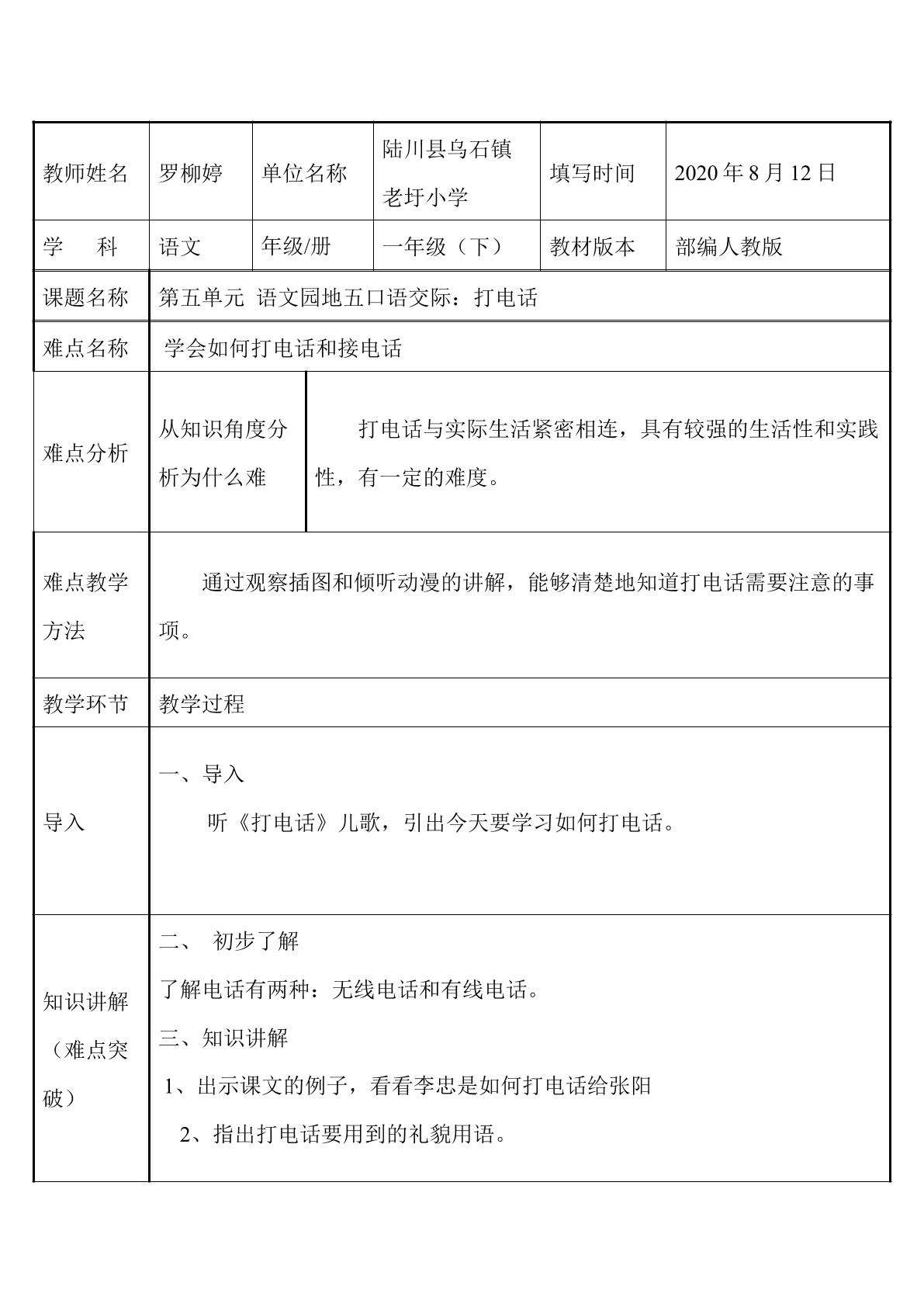 | 教师姓名 | 罗柳婷 | 单位名称 | 陆川县乌石镇老圩小学 | 填写时间 | 2020年8月12日 |
|---|---|---|---|---|---|
| 学　科 | 语文 | 年级/册 | 一年级（下） | 教材版本 | 部编人教版 |
| 课题名称 | 第五单元 语文园地五口语交际：打电话 | | | | |
| 难点名称 | 学会如何打电话和接电话 | | | | |
| 难点分析 | 从知识角度分析为什么难 | 打电话与实际生活紧密相连，具有较强的生活性和实践性，有一定的难度。 | | | |
| 难点教学方法 | 通过观察插图和倾听动漫的讲解，能够清楚地知道打电话需要注意的事项。 | | | | |
| 教学环节 | 教学过程 | | | | |
| 导入 | 一、导入 听《打电话》儿歌，引出今天要学习如何打电话。 | | | | |
| 知识讲解（难点突破） | 二、 初步了解 了解电话有两种：无线电话和有线电话。 三、知识讲解 1、出示课文的例子，看看李忠是如何打电话给张阳 2、指出打电话要用到的礼貌用语。 | | | | |